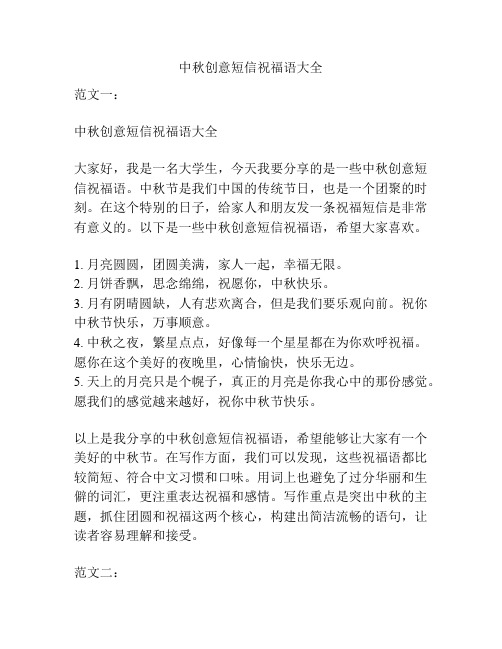 中秋创意短信祝福语大全

范文一：

中秋创意短信祝福语大全

大家好，我是一名大学生，今天我要分享的是一些中秋创意短信祝福语。中秋节是我们中国的传统节日，也是一个团聚的时刻。在这个特别的日子，给家人和朋友发一条祝福短信是非常有意义的。以下是一些中秋创意短信祝福语，希望大家喜欢。

1. 月亮圆圆，团圆美满，家人一起，幸福无限。
2. 月饼香飘，思念绵绵，祝愿你，中秋快乐。
3. 月有阴晴圆缺，人有悲欢离合，但是我们要乐观向前。祝你中秋节快乐，万事顺意。
4. 中秋之夜，繁星点点，好像每一个星星都在为你欢呼祝福。愿你在这个美好的夜晚里，心情愉快，快乐无边。
5. 天上的月亮只是个幌子，真正的月亮是你我心中的那份感觉。愿我们的感觉越来越好，祝你中秋节快乐。

以上是我分享的中秋创意短信祝福语，希望能够让大家有一个美好的中秋节。在写作方面，我们可以发现，这些祝福语都比较简短、符合中文习惯和口味。用词上也避免了过分华丽和生僻的词汇，更注重表达祝福和感情。写作重点是突出中秋的主题，抓住团圆和祝福这两个核心，构建出简洁流畅的语句，让读者容易理解和接受。

范文二：